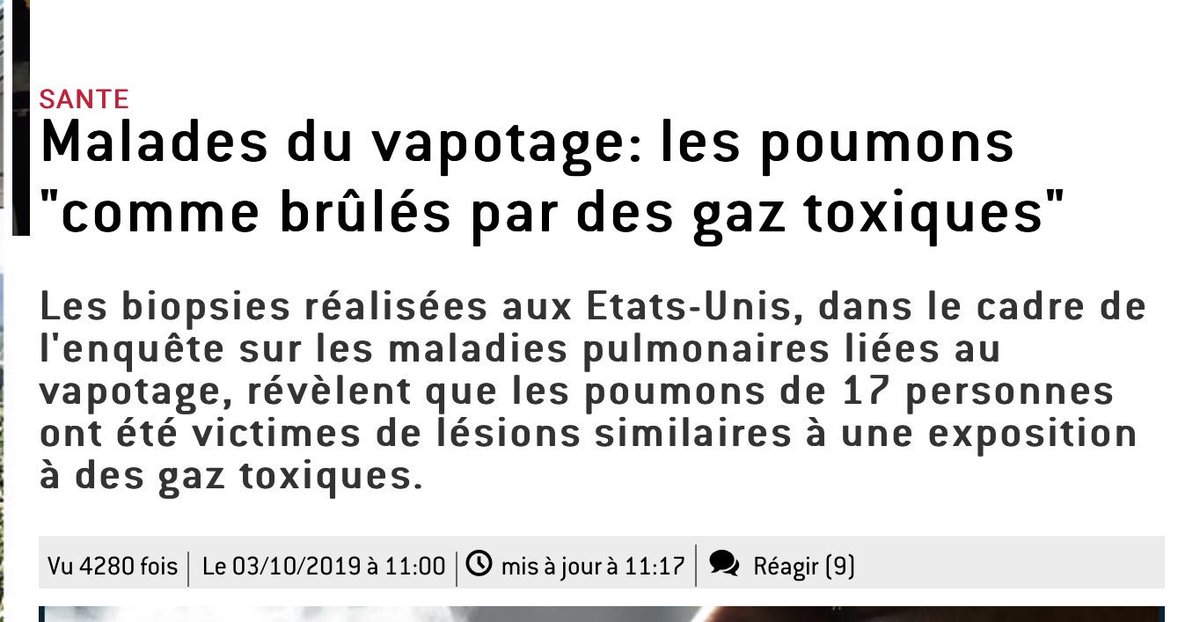 SANTE

Malades du vapotage: les poumons "comme brûlés par des gaz toxiques"

Les biopsies réalisées aux Etats-Unis, dans le cadre de l'enquête sur les maladies pulmonaires liées au vapotage, révèlent que les poumons de 17 personnes ont été victimes de lésions similaires à une exposition à des gaz toxiques.

Vu 4280 fois | Le 03/10/2019 à 11:00 | mis à jour à 11:17 | Réagir (9)